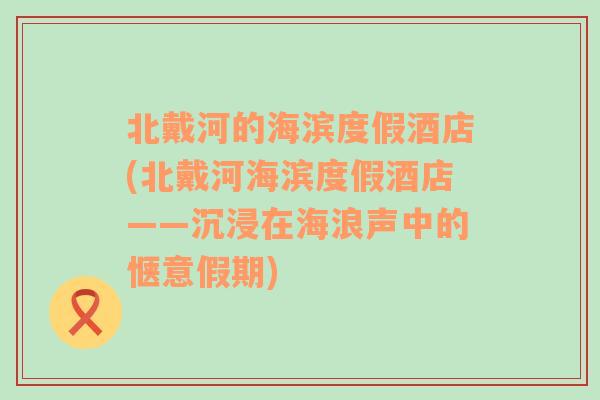 北戴河的海滨度假酒店(北戴河海滨度假酒店——沉浸在海浪声中的惬意假期)